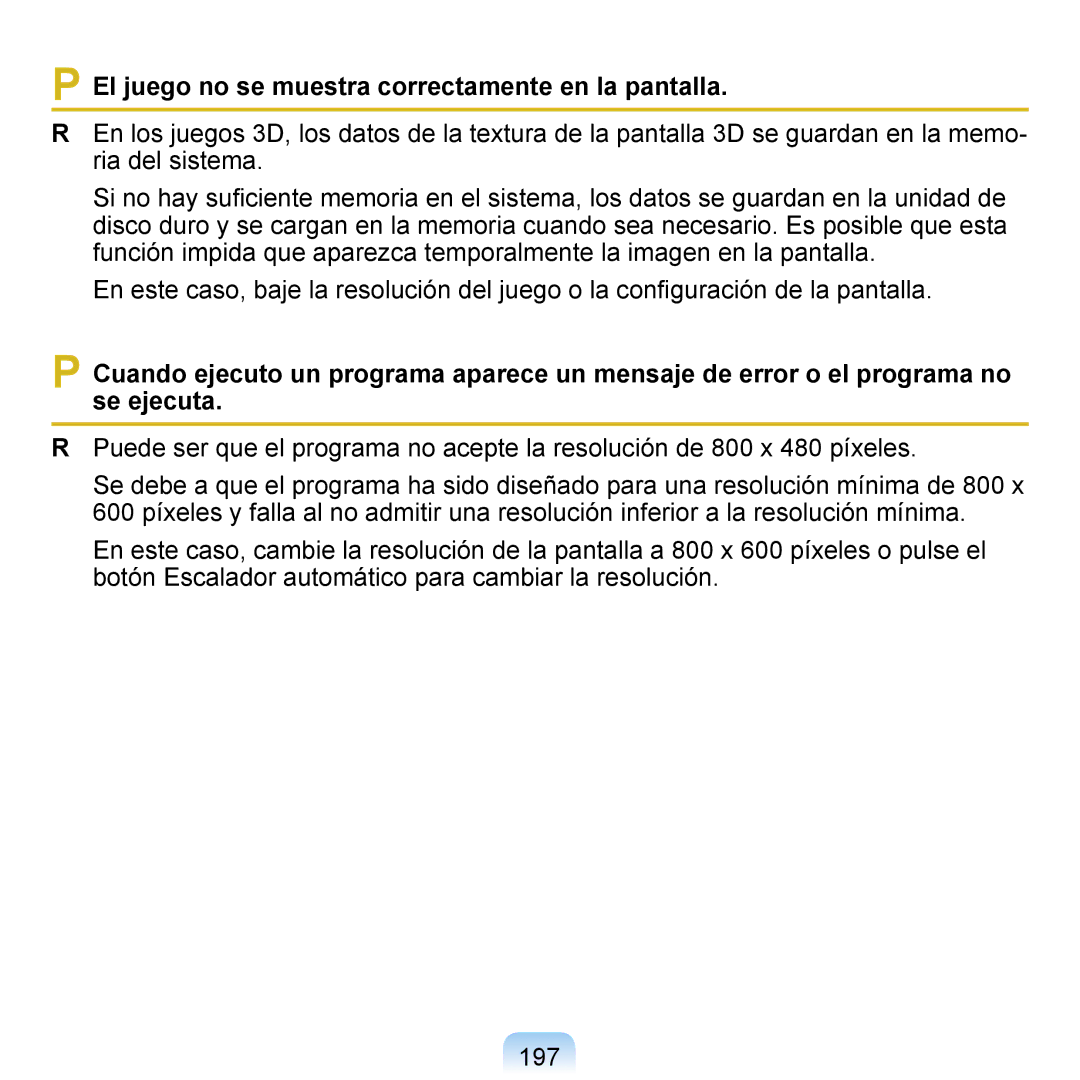 P El juego no se muestra correctamente en la pantalla.

R En los juegos 3D, los datos de la textura de la pantalla 3D se guardan en la memoria del sistema.

Si no hay suficiente memoria en el sistema, los datos se guardan en la unidad de disco duro y se cargan en la memoria cuando sea necesario. Es posible que esta función impida que aparezca temporalmente la imagen en la pantalla.

En este caso, baje la resolución del juego o la configuración de la pantalla.

P Cuando ejecuto un programa aparece un mensaje de error o el programa no se ejecuta.

R Puede ser que el programa no acepte la resolución de 800 x 480 píxeles.

Se debe a que el programa ha sido diseñado para una resolución mínima de 800 x 600 píxeles y falla al no admitir una resolución inferior a la resolución mínima.

En este caso, cambie la resolución de la pantalla a 800 x 600 píxeles o pulse el botón Escalador automático para cambiar la resolución.

197